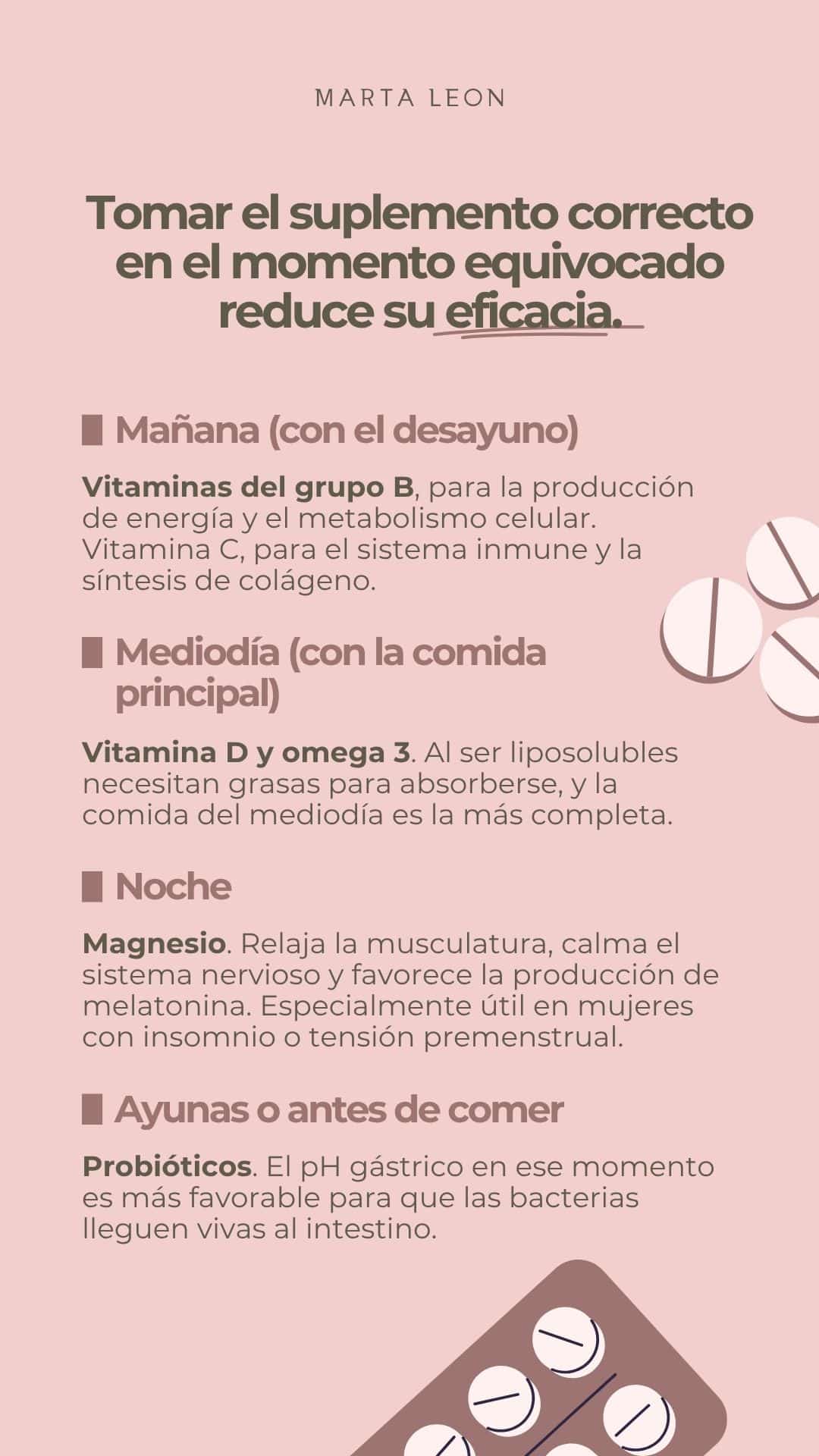 MARTA LEON

Tomar el suplemento correcto en el momento equivocado reduce su eficacia.

Mañana (con el desayuno)

Vitaminas del grupo B, para la producción de energía y el metabolismo celular. Vitamina C, para el sistema inmune y la síntesis de colágeno.

Mediodía (con la comida principal)

Vitamina D y omega 3. Al ser liposolubles necesitan grasas para absorberse, y la comida del mediodía es la más completa.

Noche

Magnesio. Relaja la musculatura, calma el sistema nervioso y favorece la producción de melatonina. Especialmente útil en mujeres con insomnio o tensión premenstrual.

Ayunas o antes de comer

Probióticos. El pH gástrico en ese momento es más favorable para que las bacterias lleguen vivas al intestino.